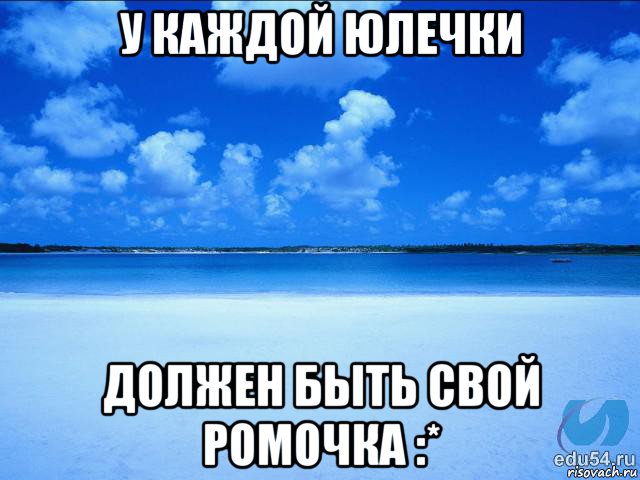 У КАЖДОЙ ЮЛЕЧКИ

ДОЛЖЕН БЫТЬ СВОЙ РОМОЧКА :*

edu54.ru
risovach.ru